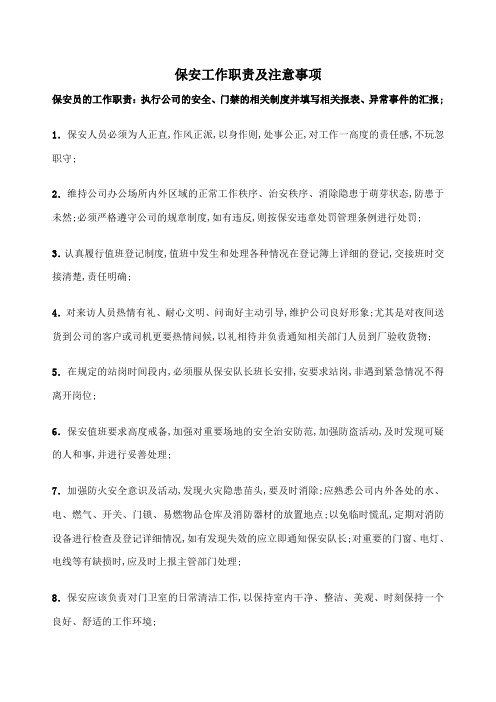 保安工作职责及注意事项

保安员的工作职责：执行公司的安全、门禁的相关制度并填写相关报表、异常事件的汇报；

1. 保安人员必须为人正直，作风正派，以身作则，处事公正，对工作一高度的责任感，不玩忽职守；

2. 维持公司办公场所内外区域的正常工作秩序、治安秩序、消除隐患于萌芽状态，防患于未然；必须严格遵守公司的规章制度，如有违反，则按保安违章处罚管理条例进行处罚；

3. 认真履行值班登记制度，值班中发生和处理各种情况在登记簿上详细的登记，交接班时交接清楚，责任明确；

4. 对来访人员热情有礼、耐心文明、问询好主动引导，维护公司良好形象；尤其是对夜间送货到公司的客户或司机更要热情问候，以礼相待并负责通知相关部门人员到厂验收货物；

5. 在规定的站岗时间段内，必须服从保安队长班长安排，安要求站岗，非遇到紧急情况不得离开岗位；

6. 保安值班要求高度戒备，加强对重要场地的安全治安防范，加强防盗活动，及时发现可疑的人和事，并进行妥善处理；

7. 加强防火安全意识及活动，发现火灾隐患苗头，要及时消除；应熟悉公司内外各处的水、电、燃气、开关、门锁、易燃物品仓库及消防器材的放置地点；以免临时慌乱，定期对消防设备进行检查及登记详细情况，如有发现失效的应立即通知保安队长；对重要的门窗、电灯、电线等有缺损时，应及时上报主管部门处理；

8. 保安应该负责对门卫室的日常清洁工作，以保持室内干净、整洁、美观、时刻保持一个良好、舒适的工作环境；